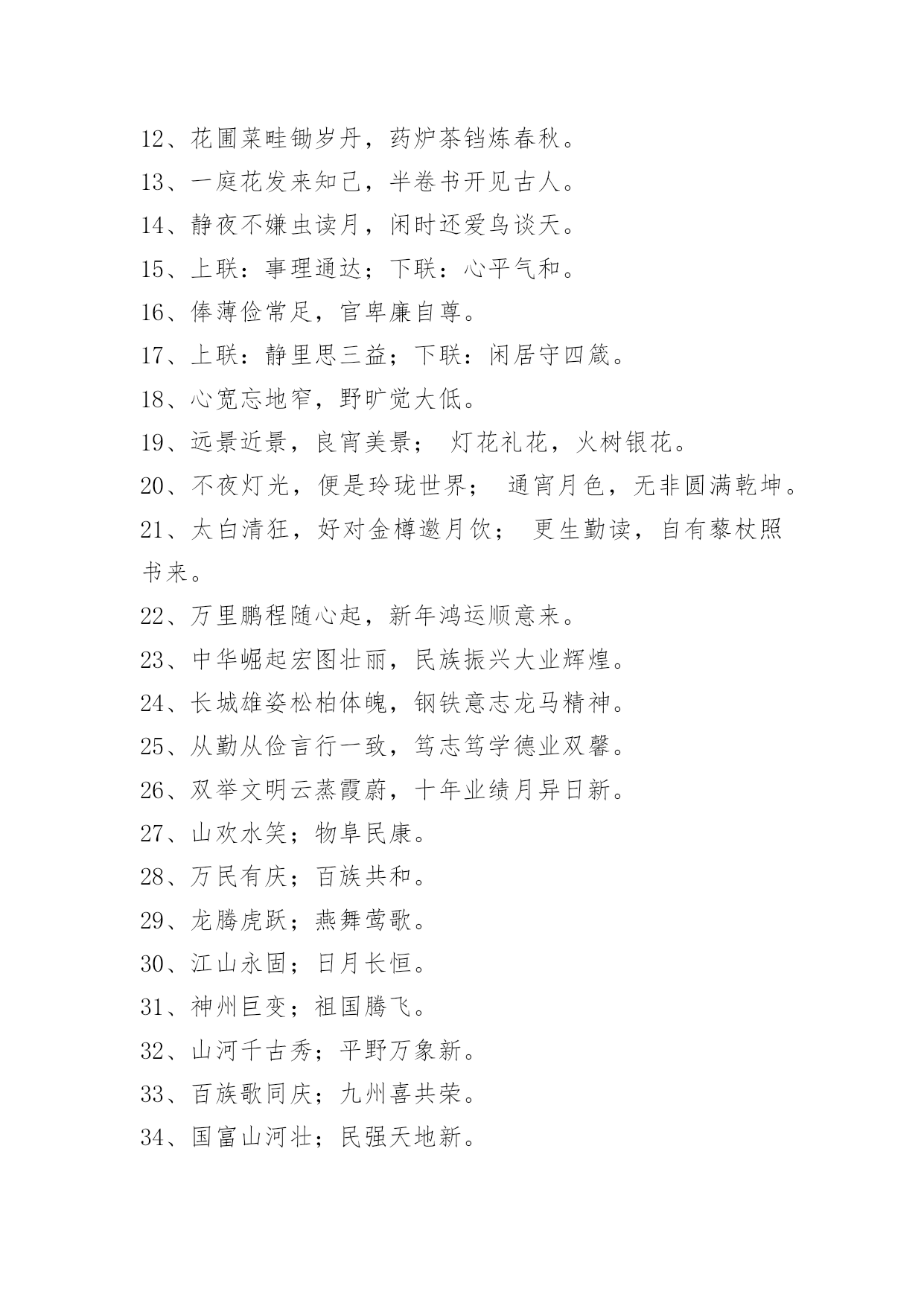 12、花圃菜畦锄岁丹，药炉茶铛炼春秋。
13、一庭花发来知己，半卷书开见古人。
14、静夜不嫌虫读月，闲时还爱鸟谈天。
15、上联：事理通达；下联：心平气和。
16、俸薄俭常足，官卑廉自尊。
17、上联：静里思三益；下联：闲居守四箴。
18、心宽忘地窄，野旷觉大低。
19、远景近景，良宵美景； 灯花礼花，火树银花。
20、不夜灯光，便是玲珑世界； 通宵月色，无非圆满乾坤。
21、太白清狂，好对金樽邀月饮； 更生勤读，自有藜杖照书来。
22、万里鹏程随心起，新年鸿运顺意来。
23、中华崛起宏图壮丽，民族振兴大业辉煌。
24、长城雄姿松柏体魄，钢铁意志龙马精神。
25、从勤从俭言行一致，笃志笃学德业双馨。
26、双举文明云蒸霞蔚，十年业绩月异日新。
27、山欢水笑；物阜民康。
28、万民有庆；百族共和。
29、龙腾虎跃；燕舞莺歌。
30、江山永固；日月长恒。
31、神州巨变；祖国腾飞。
32、山河千古秀；平野万象新。
33、百族歌同庆；九州喜共荣。
34、国富山河壮；民强天地新。